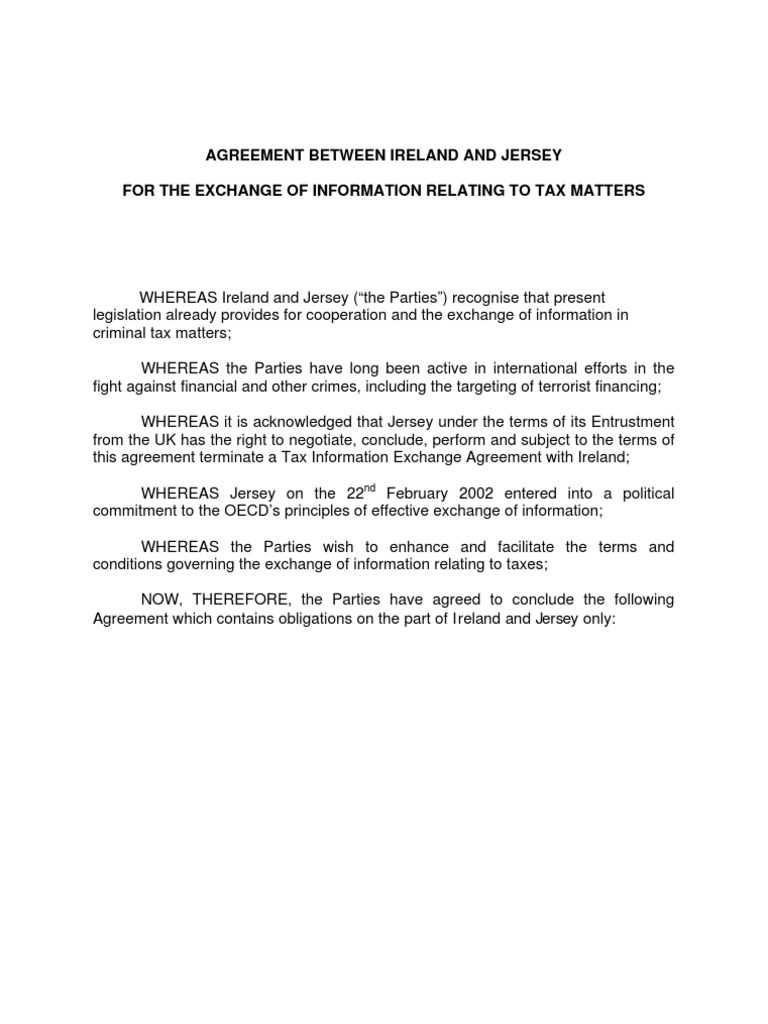 AGREEMENT BETWEEN IRELAND AND JERSEY

FOR THE EXCHANGE OF INFORMATION RELATING TO TAX MATTERS

WHEREAS Ireland and Jersey (“the Parties”) recognise that present legislation already provides for cooperation and the exchange of information in criminal tax matters;

WHEREAS the Parties have long been active in international efforts in the fight against financial and other crimes, including the targeting of terrorist financing;

WHEREAS it is acknowledged that Jersey under the terms of its Entrustment from the UK has the right to negotiate, conclude, perform and subject to the terms of this agreement terminate a Tax Information Exchange Agreement with Ireland;

WHEREAS Jersey on the 22$^{nd}$ February 2002 entered into a political commitment to the OECD’s principles of effective exchange of information;

WHEREAS the Parties wish to enhance and facilitate the terms and conditions governing the exchange of information relating to taxes;

NOW, THEREFORE, the Parties have agreed to conclude the following Agreement which contains obligations on the part of Ireland and Jersey only: